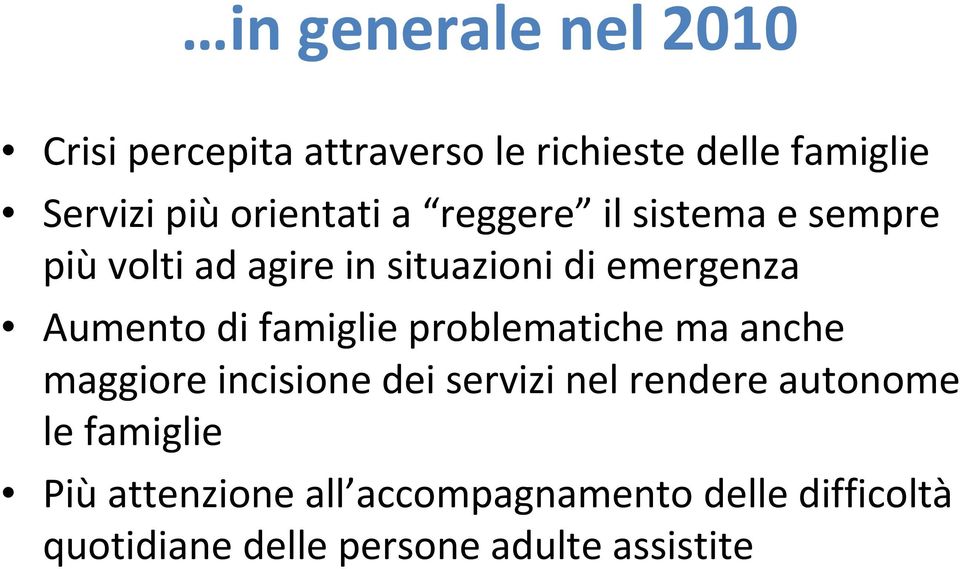 …in generale nel 2010

• Crisi percepita attraverso le richieste delle famiglie
• Servizi più orientati a “reggere” il sistema e sempre più volti ad agire in situazioni di emergenza
• Aumento di famiglie problematiche ma anche maggiore incisione dei servizi nel rendere autonome le famiglie
• Più attenzione all’accompagnamento delle difficoltà quotidiane delle persone adulte assistite